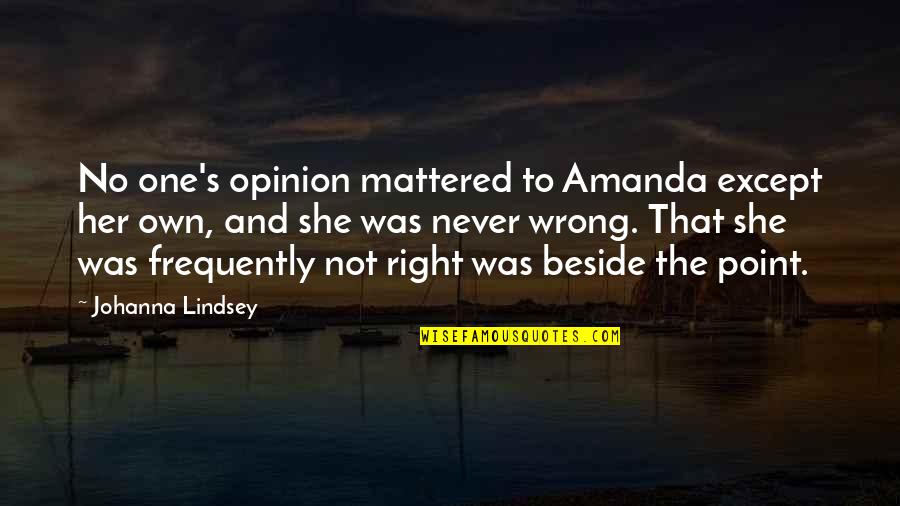 No one's opinion mattered to Amanda except her own, and she was never wrong. That she was frequently not right was beside the point.

~ Johanna Lindsey

WISEFAMOUSQUOTES.COM